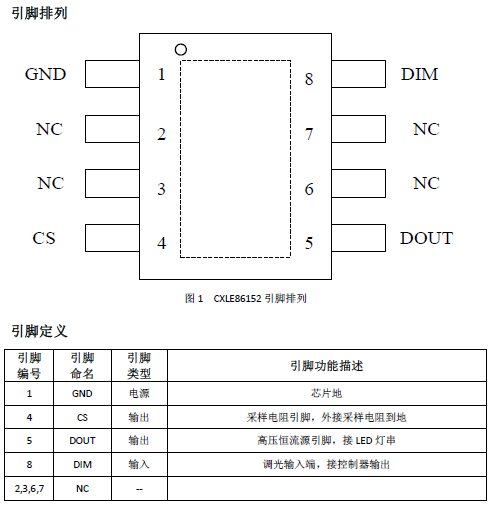 引脚排列

GND 1
NC 2
NC 3
CS 4
8 DIM
7 NC
6 NC
5 DOUT

图 1 CXLE86152 引脚排列

引脚定义

| 引脚编号 | 引脚命名 | 引脚类型 | 引脚功能描述 |
|---|---|---|---|
| 1 | GND | 电源 | 芯片地 |
| 4 | CS | 输出 | 采样电阻引脚，外接采样电阻到地 |
| 5 | DOUT | 输出 | 高压恒流源引脚，接 LED 灯串 |
| 8 | DIM | 输入 | 调光输入端，接控制器输出 |
| 2,3,6,7 | NC | -- | |